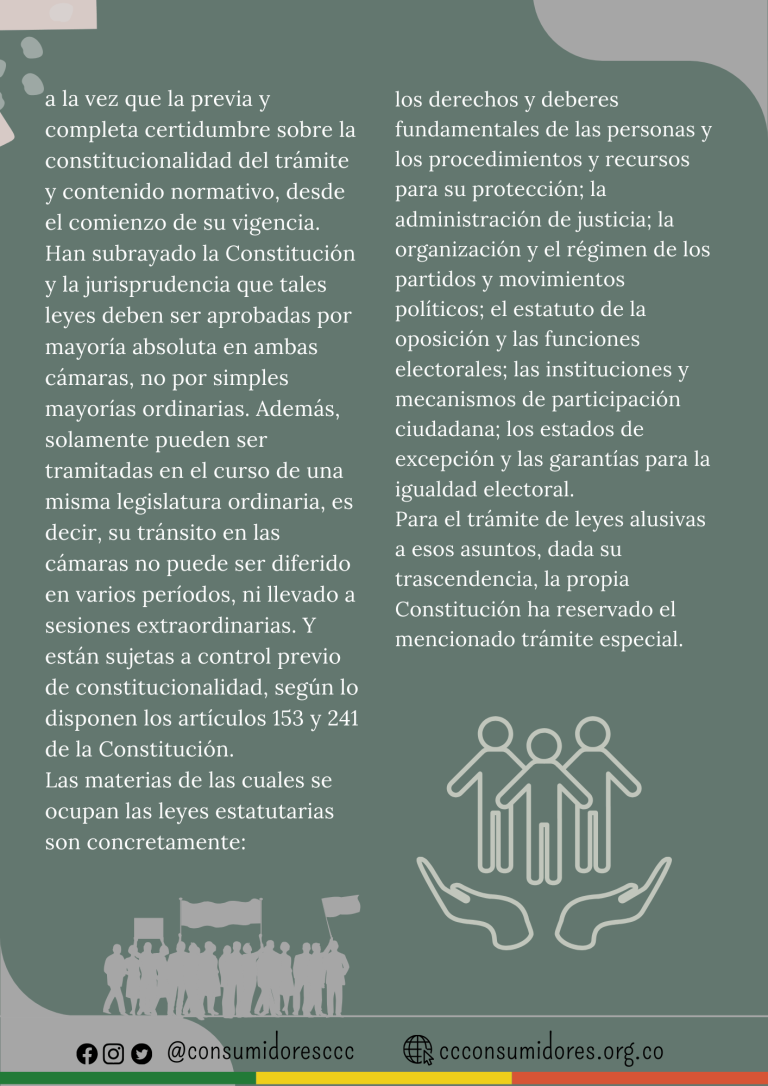 a la vez que la previa y completa certidumbre sobre la constitucionalidad del trámite y contenido normativo, desde el comienzo de su vigencia. Han subrayado la Constitución y la jurisprudencia que tales leyes deben ser aprobadas por mayoría absoluta en ambas cámaras, no por simples mayorías ordinarias. Además, solamente pueden ser tramitadas en el curso de una misma legislatura ordinaria, es decir, su tránsito en las cámaras no puede ser diferido en varios períodos, ni llevado a sesiones extraordinarias. Y están sujetas a control previo de constitucionalidad, según lo disponen los artículos 153 y 241 de la Constitución.
Las materias de las cuales se ocupan las leyes estatutarias son concretamente:

los derechos y deberes fundamentales de las personas y los procedimientos y recursos para su protección; la administración de justicia; la organización y el régimen de los partidos y movimientos políticos; el estatuto de la oposición y las funciones electorales; las instituciones y mecanismos de participación ciudadana; los estados de excepción y las garantías para la igualdad electoral.
Para el trámite de leyes alusivas a esos asuntos, dada su trascendencia, la propia Constitución ha reservado el mencionado trámite especial.

@consumidoresccc ccconsumidores.org.co